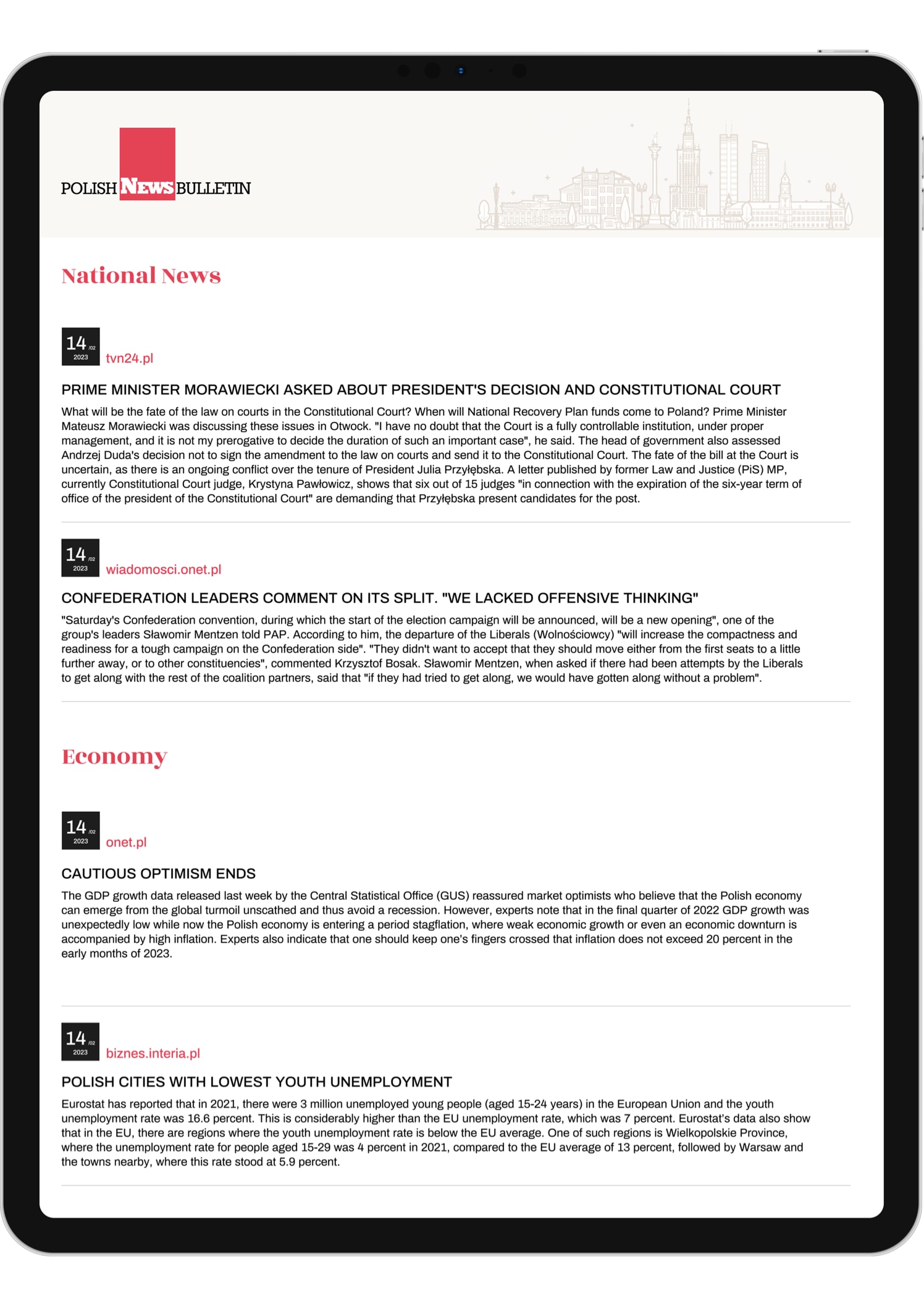 POLISH NEWS BULLETIN

National News

14 /02 2023 tvn24.pl

PRIME MINISTER MORAWIECKI ASKED ABOUT PRESIDENT'S DECISION AND CONSTITUTIONAL COURT

What will be the fate of the law on courts in the Constitutional Court? When will National Recovery Plan funds come to Poland? Prime Minister Mateusz Morawiecki was discussing these issues in Otwock. "I have no doubt that the Court is a fully controllable institution, under proper management, and it is not my prerogative to decide the duration of such an important case", he said. The head of government also assessed Andrzej Duda's decision not to sign the amendment to the law on courts and send it to the Constitutional Court. The fate of the bill at the Court is uncertain, as there is an ongoing conflict over the tenure of President Julia Przyłębska. A letter published by former Law and Justice (PiS) MP, currently Constitutional Court judge, Krystyna Pawłowicz, shows that six out of 15 judges "in connection with the expiration of the six-year term of office of the president of the Constitutional Court" are demanding that Przyłębska present candidates for the post.

14 /02 2023 wiadomosci.onet.pl

CONFEDERATION LEADERS COMMENT ON ITS SPLIT. "WE LACKED OFFENSIVE THINKING"

"Saturday's Confederation convention, during which the start of the election campaign will be announced, will be a new opening", one of the group's leaders Sławomir Mentzen told PAP. According to him, the departure of the Liberals (Wolnościowcy) "will increase the compactness and readiness for a tough campaign on the Confederation side". "They didn't want to accept that they should move either from the first seats to a little further away, or to other constituencies", commented Krzysztof Bosak. Sławomir Mentzen, when asked if there had been attempts by the Liberals to get along with the rest of the coalition partners, said that "if they had tried to get along, we would have gotten along without a problem".

Economy

14 /02 2023 onet.pl

CAUTIOUS OPTIMISM ENDS

The GDP growth data released last week by the Central Statistical Office (GUS) reassured market optimists who believe that the Polish economy can emerge from the global turmoil unscathed and thus avoid a recession. However, experts note that in the final quarter of 2022 GDP growth was unexpectedly low while now the Polish economy is entering a period stagflation, where weak economic growth or even an economic downturn is accompanied by high inflation. Experts also indicate that one should keep one's fingers crossed that inflation does not exceed 20 percent in the early months of 2023.

14 /02 2023 biznes.interia.pl

POLISH CITIES WITH LOWEST YOUTH UNEMPLOYMENT

Eurostat has reported that in 2021, there were 3 million unemployed young people (aged 15-24 years) in the European Union and the youth unemployment rate was 16.6 percent. This is considerably higher than the EU unemployment rate, which was 7 percent. Eurostat's data also show that in the EU, there are regions where the youth unemployment rate is below the EU average. One of such regions is Wielkopolskie Province, where the unemployment rate for people aged 15-29 was 4 percent in 2021, compared to the EU average of 13 percent, followed by Warsaw and the towns nearby, where this rate stood at 5.9 percent.